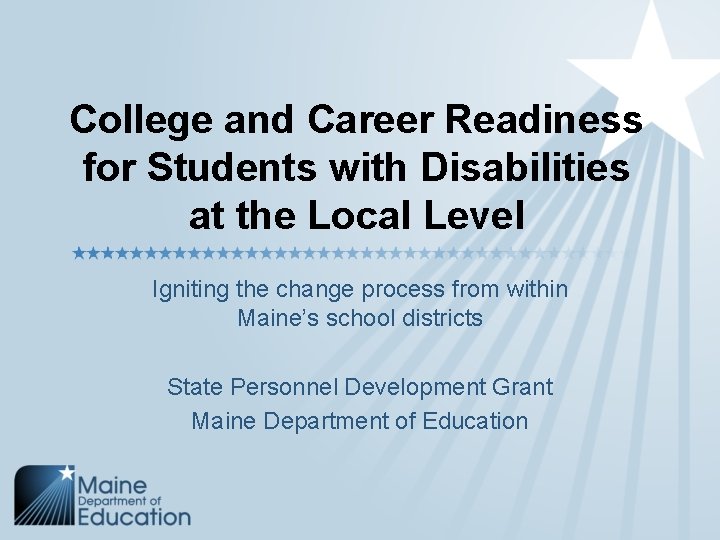 College and Career Readiness for Students with Disabilities at the Local Level

Igniting the change process from within Maine's school districts

State Personnel Development Grant
Maine Department of Education

Maine
Department of
Education